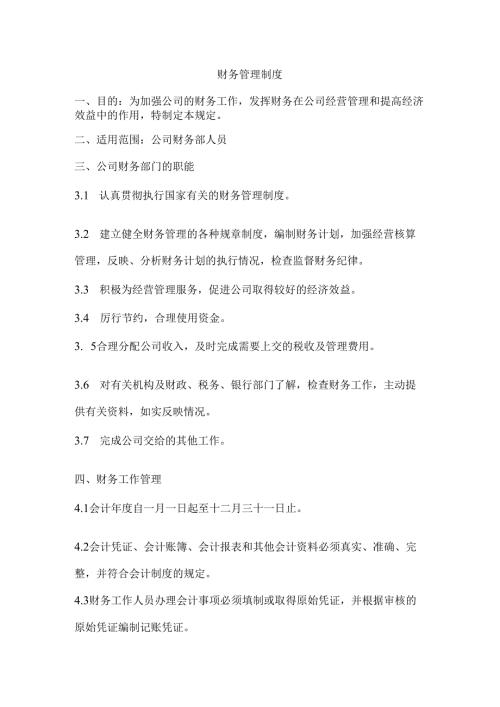 财务管理制度

一、目的：为加强公司的财务工作，发挥财务在公司经营管理和提高经济效益中的作用，特制定本规定。

二、适用范围：公司财务部人员

三、公司财务部门的职能

3.1　认真贯彻执行国家有关的财务管理制度。

3.2　建立健全财务管理的各种规章制度，编制财务计划，加强经营核算管理，反映、分析财务计划的执行情况，检查监督财务纪律。

3.3　积极为经营管理服务，促进公司取得较好的经济效益。

3.4　厉行节约，合理使用资金。

3. 5合理分配公司收入，及时完成需要上交的税收及管理费用。

3.6　对有关机构及财政、税务、银行部门了解，检查财务工作，主动提供有关资料，如实反映情况。

3.7　完成公司交给的其他工作。

四、财务工作管理

4.1会计年度自一月一日起至十二月三十一日止。

4.2会计凭证、会计账簿、会计报表和其他会计资料必须真实、准确、完整，并符合会计制度的规定。

4.3财务工作人员办理会计事项必须填制或取得原始凭证，并根据审核的原始凭证编制记账凭证。